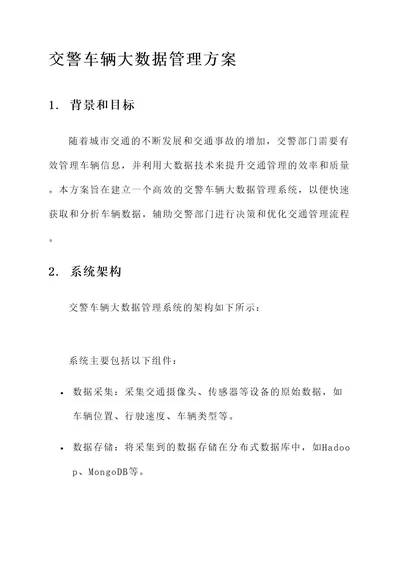 交警车辆大数据管理方案

1. 背景和目标

随着城市交通的不断发展和交通事故的增加，交警部门需要有效管理车辆信息，并利用大数据技术来提升交通管理的效率和质量。本方案旨在建立一个高效的交警车辆大数据管理系统，以便快速获取和分析车辆数据，辅助交警部门进行决策和优化交通管理流程。

2. 系统架构

交警车辆大数据管理系统的架构如下所示：

系统主要包括以下组件：

• 数据采集：采集交通摄像头、传感器等设备的原始数据，如车辆位置、行驶速度、车辆类型等。

• 数据存储：将采集到的数据存储在分布式数据库中，如Hadoop、MongoDB等。